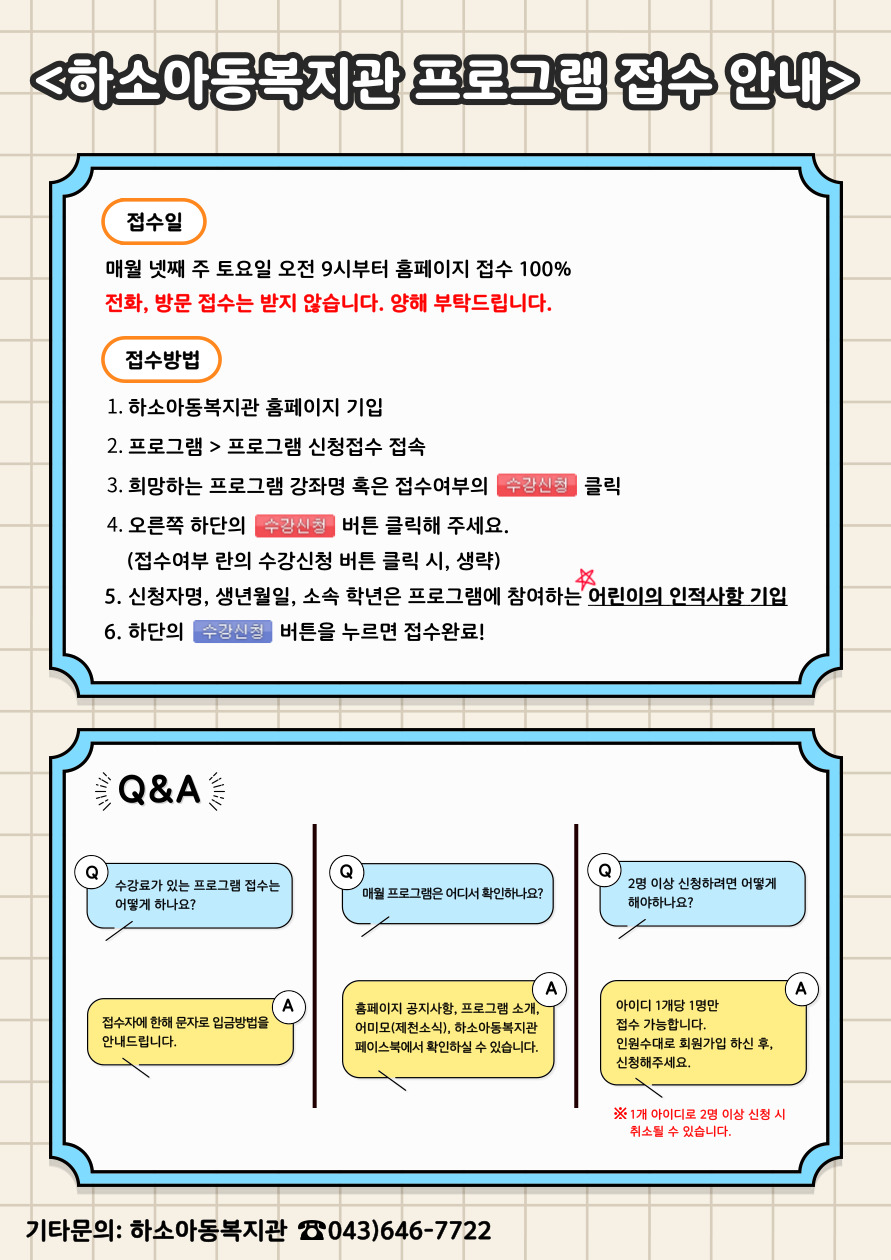 <하소아동복지관 프로그램 접수 안내>

접수일

매월 넷째 주 토요일 오전 9시부터 홈페이지 접수 100%
전화, 방문 접수는 받지 않습니다. 양해 부탁드립니다.

접수방법

1. 하소아동복지관 홈페이지 기입
2. 프로그램 > 프로그램 신청접수 접속
3. 희망하는 프로그램 강좌명 혹은 접수여부의 수강신청 클릭
4. 오른쪽 하단의 수강신청 버튼 클릭해 주세요.
(접수여부 란의 수강신청 버튼 클릭 시, 생략)
5. 신청자명, 생년월일, 소속 학년은 프로그램에 참여하는 어린이의 인적사항 기입
6. 하단의 수강신청 버튼을 누르면 접수완료!

Q&A

Q 수강료가 있는 프로그램 접수는 어떻게 하나요?

A 접수자에 한해 문자로 입금방법을 안내드립니다.

Q 매월 프로그램은 어디서 확인하나요?

A 홈페이지 공지사항, 프로그램 소개, 어미모(제천소식), 하소아동복지관 페이스북에서 확인하실 수 있습니다.

Q 2명 이상 신청하려면 어떻게 해야하나요?

A 아이디 1개당 1명만 접수 가능합니다. 인원수대로 회원가입 하신 후, 신청해주세요.

※ 1개 아이디로 2명 이상 신청 시 취소될 수 있습니다.

기타문의: 하소아동복지관 ☎043)646-7722